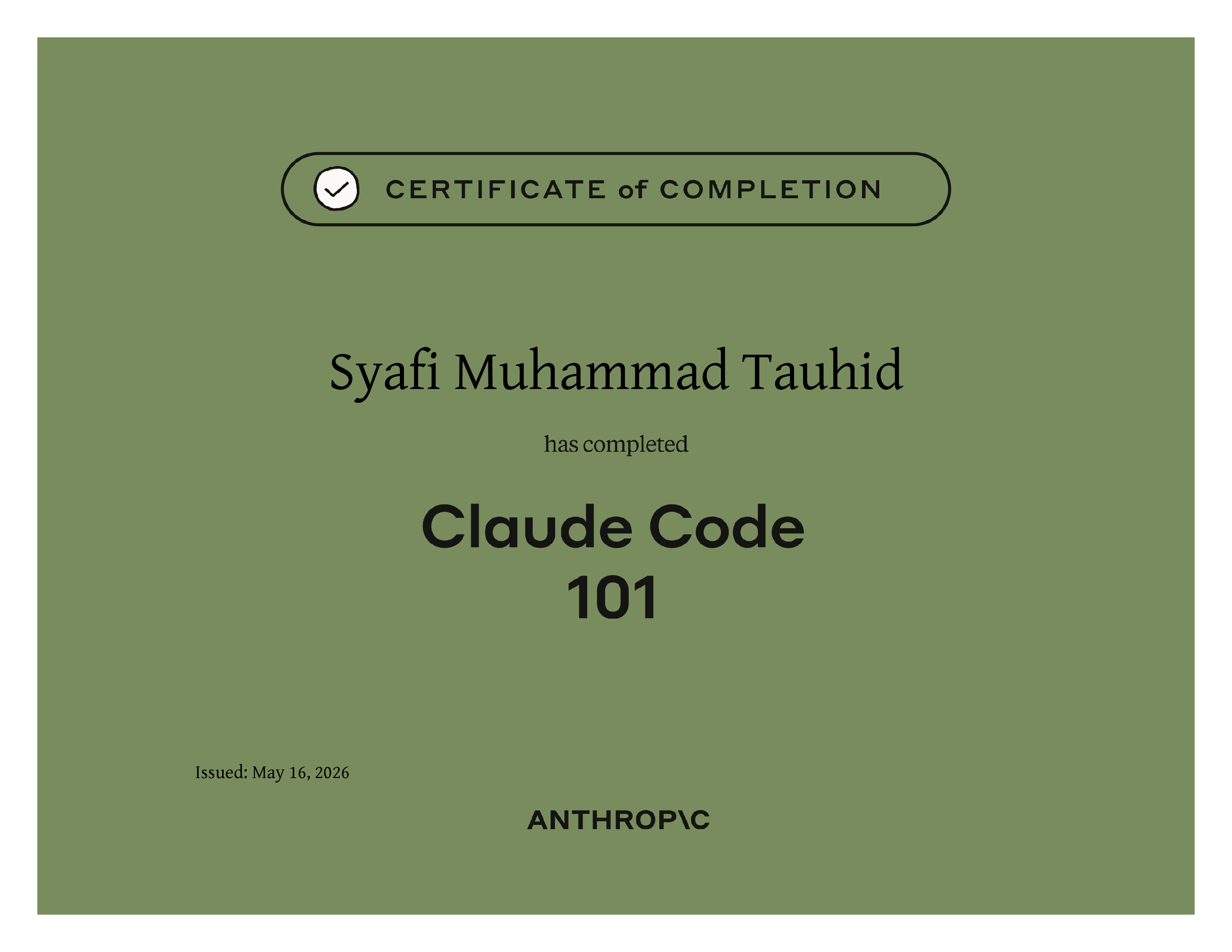 CERTIFICATE of COMPLETION

Syafi Muhammad Tauhid

has completed

Claude Code
101

Issued: May 16, 2026

ANTHROP\C